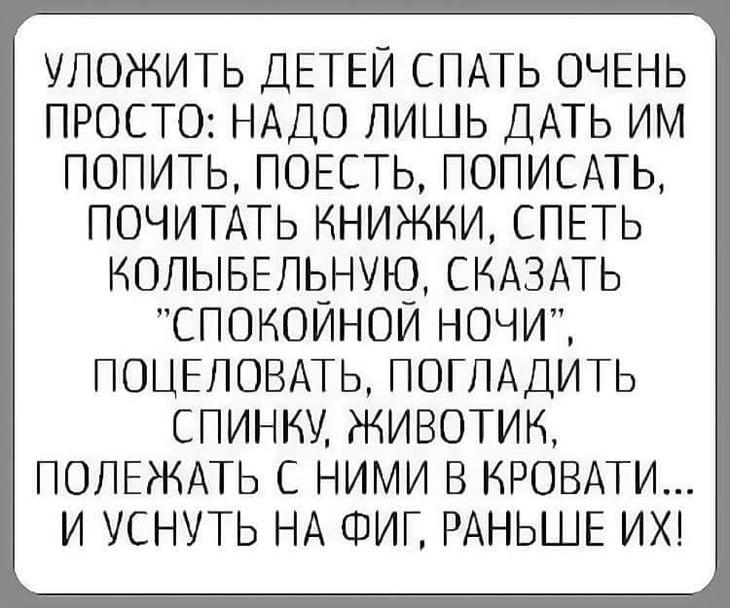 УЛОЖИТЬ ДЕТЕЙ СПАТЬ ОЧЕНЬ ПРОСТО: НАДО ЛИШЬ ДАТЬ ИМ ПОПИТЬ, ПОЕСТЬ, ПОПИСАТЬ, ПОЧИТАТЬ КНИЖКИ, СПЕТЬ КОЛЫБЕЛЬНУЮ, СКАЗАТЬ "СПОКОЙНОЙ НОЧИ", ПОЦЕЛОВАТЬ, ПОГЛАДИТЬ СПИНКУ, ЖИВОТИК, ПОЛЕЖАТЬ С НИМИ В КРОВАТИ... И УСНУТЬ НА ФИГ, РАНЬШЕ ИХ!